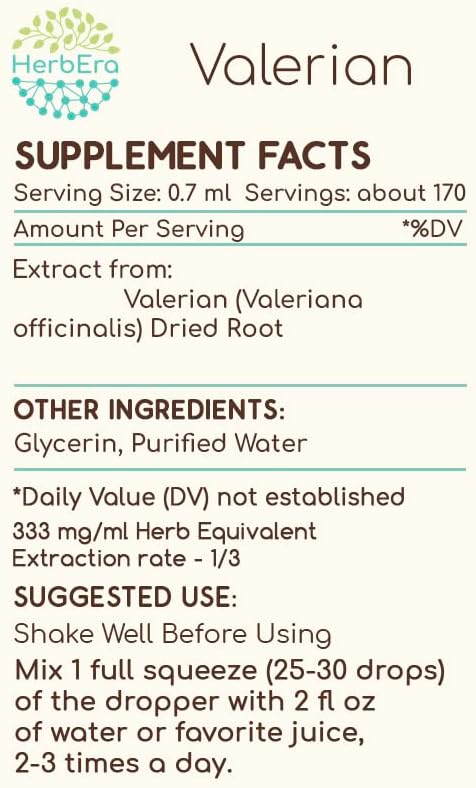 HerbEra

Valerian

SUPPLEMENT FACTS
Serving Size: 0.7 ml Servings: about 170

Amount Per Serving *%DV

Extract from:
Valerian (Valeriana officinalis) Dried Root

OTHER INGREDIENTS:
Glycerin, Purified Water

*Daily Value (DV) not established
333 mg/ml Herb Equivalent
Extraction rate - 1/3

SUGGESTED USE:
Shake Well Before Using
Mix 1 full squeeze (25-30 drops) of the dropper with 2 fl oz of water or favorite juice, 2-3 times a day.